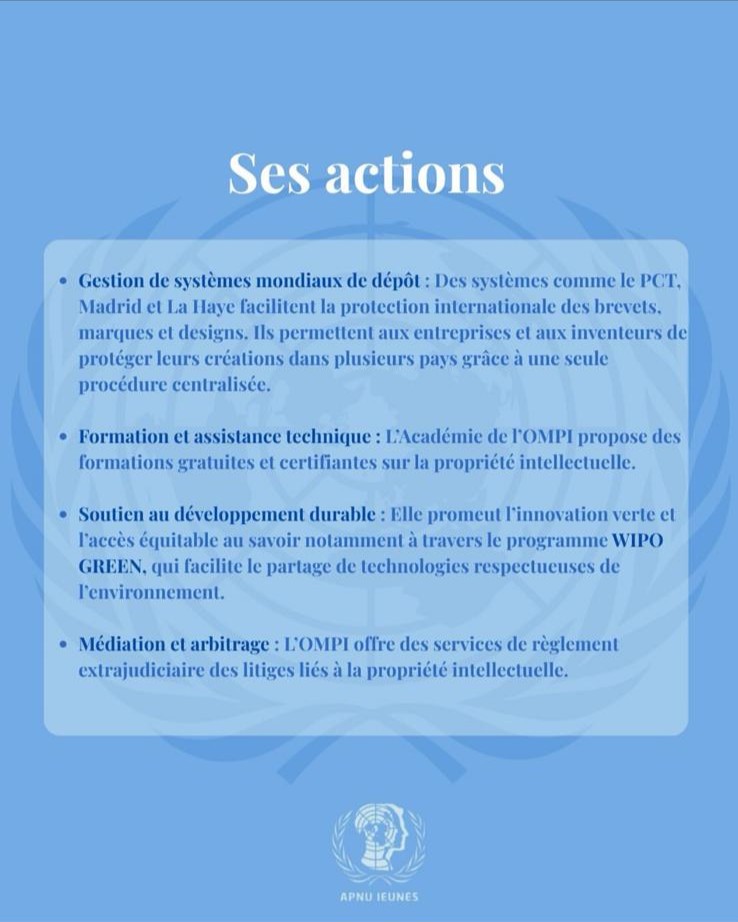 Ses actions

• Gestion de systèmes mondiaux de dépôt : Des systèmes comme le PCT, Madrid et La Haye facilitent la protection internationale des brevets, marques et designs. Ils permettent aux entreprises et aux inventeurs de protéger leurs créations dans plusieurs pays grâce à une seule procédure centralisée.

• Formation et assistance technique : L'Académie de l'OMPI propose des formations gratuites et certifiantes sur la propriété intellectuelle.

• Soutien au développement durable : Elle promeut l'innovation verte et l'accès équitable au savoir notamment à travers le programme WIPO GREEN, qui facilite le partage de technologies respectueuses de l'environnement.

• Médiation et arbitrage : L'OMPI offre des services de règlement extrajudiciaire des litiges liés à la propriété intellectuelle.

APNU JEUNES